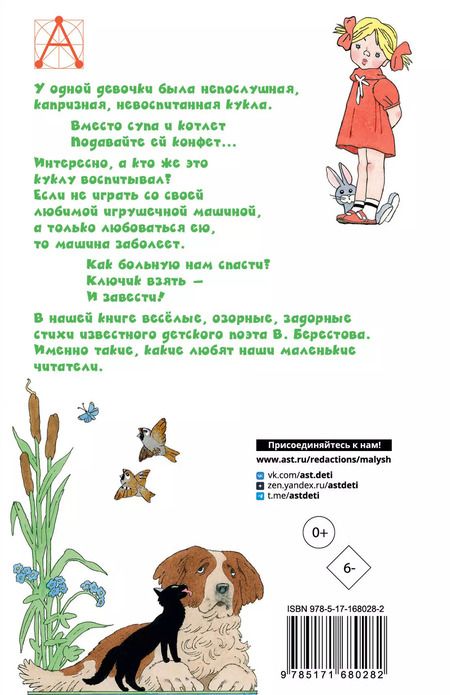 У одной девочки была непослушная, капризная, невоспитанная кукла.

Вместо супа и котлет
Подавайте ей конфет...

Интересно, а кто же это куклу воспитывал?
Если не играть со своей любимой игрушечной машиной, а только любоваться ею, то машина заболеет.

Как больную нам спасти?
Ключик взять —
И завести!

В нашей книге весёлые, озорные, задорные стихи известного детского поэта В. Берестова. Именно такие, какие любят наши маленькие читатели.

Присоединяйтесь к нам!
www.ast.ru/redactions/malysh
vk.com/ast.deti
zen.yandex.ru/astdeti
t.me/astdeti

0+

6-

ISBN 978-5-17-168028-2

9 785171 680282